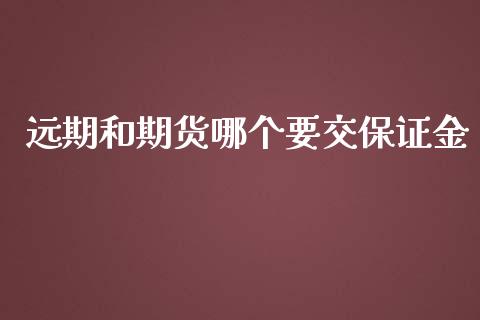 远期和期货哪个要交保证金